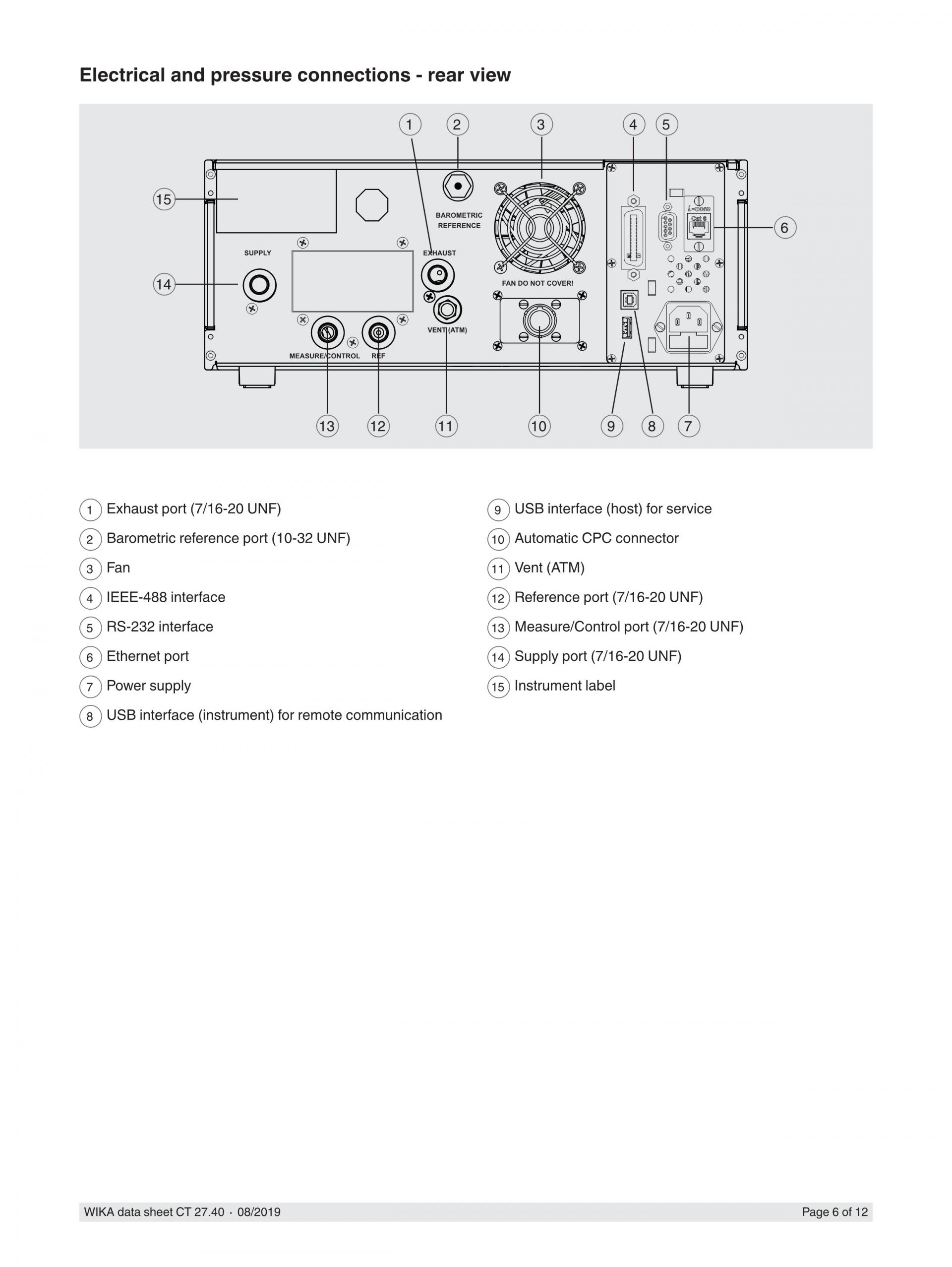 Electrical and pressure connections - rear view

1 2 3 4 5

15

BAROMETRIC REFERENCE

L-com

Cat 6

6

SUPPLY

EXHAUST

14

FAN DO NOT COVER!

VENT (ATM)

MEASURE/CONTROL REF

13 12 11 10 9 8 7

1 Exhaust port (7/16-20 UNF)

2 Barometric reference port (10-32 UNF)

3 Fan

4 IEEE-488 interface

5 RS-232 interface

6 Ethernet port

7 Power supply

8 USB interface (instrument) for remote communication

9 USB interface (host) for service

10 Automatic CPC connector

11 Vent (ATM)

12 Reference port (7/16-20 UNF)

13 Measure/Control port (7/16-20 UNF)

14 Supply port (7/16-20 UNF)

15 Instrument label

WIKA data sheet CT 27.40 · 08/2019

Page 6 of 12